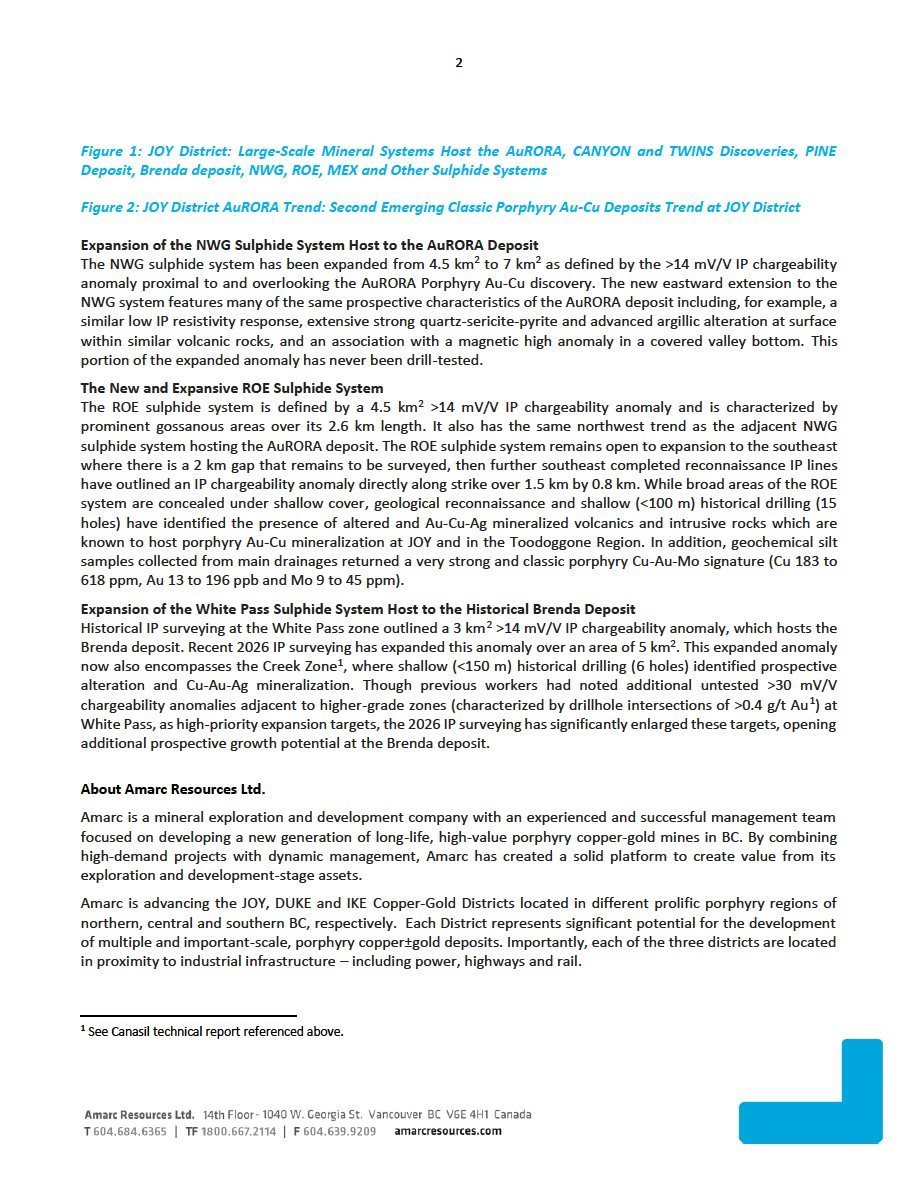 2

Figure 1: JOY District: Large-Scale Mineral Systems Host the AuRORA, CANYON and TWINS Discoveries, PINE Deposit, Brenda deposit, NWG, ROE, MEX and Other Sulphide Systems

Figure 2: JOY District AuRORA Trend: Second Emerging Classic Porphyry Au-Cu Deposits Trend at JOY District

Expansion of the NWG Sulphide System Host to the AuRORA Deposit
The NWG sulphide system has been expanded from 4.5 km$^2$ to 7 km$^2$ as defined by the >14 mV/V IP chargeability anomaly proximal to and overlooking the AuRORA Porphyry Au-Cu discovery. The new eastward extension to the NWG system features many of the same prospective characteristics of the AuRORA deposit including, for example, a similar low IP resistivity response, extensive strong quartz-sericite-pyrite and advanced argillic alteration at surface within similar volcanic rocks, and an association with a magnetic high anomaly in a covered valley bottom. This portion of the expanded anomaly has never been drill-tested.

The New and Expansive ROE Sulphide System
The ROE sulphide system is defined by a 4.5 km$^2$ >14 mV/V IP chargeability anomaly and is characterized by prominent gossanous areas over its 2.6 km length. It also has the same northwest trend as the adjacent NWG sulphide system hosting the AuRORA deposit. The ROE sulphide system remains open to expansion to the southeast where there is a 2 km gap that remains to be surveyed, then further southeast completed reconnaissance IP lines have outlined an IP chargeability anomaly directly along strike over 1.5 km by 0.8 km. While broad areas of the ROE system are concealed under shallow cover, geological reconnaissance and shallow (<100 m) historical drilling (15 holes) have identified the presence of altered and Au-Cu-Ag mineralized volcanics and intrusive rocks which are known to host porphyry Au-Cu mineralization at JOY and in the Toodoggone Region. In addition, geochemical silt samples collected from main drainages returned a very strong and classic porphyry Cu-Au-Mo signature (Cu 183 to 618 ppm, Au 13 to 196 ppb and Mo 9 to 45 ppm).

Expansion of the White Pass Sulphide System Host to the Historical Brenda Deposit
Historical IP surveying at the White Pass zone outlined a 3 km$^2$ >14 mV/V IP chargeability anomaly, which hosts the Brenda deposit. Recent 2026 IP surveying has expanded this anomaly over an area of 5 km$^2$. This expanded anomaly now also encompasses the Creek Zone$^1$, where shallow (<150 m) historical drilling (6 holes) identified prospective alteration and Cu-Au-Ag mineralization. Though previous workers had noted additional untested >30 mV/V chargeability anomalies adjacent to higher-grade zones (characterized by drillhole intersections of >0.4 g/t Au$^1$) at White Pass, as high-priority expansion targets, the 2026 IP surveying has significantly enlarged these targets, opening additional prospective growth potential at the Brenda deposit.

About Amarc Resources Ltd.
Amarc is a mineral exploration and development company with an experienced and successful management team focused on developing a new generation of long-life, high-value porphyry copper-gold mines in BC. By combining high-demand projects with dynamic management, Amarc has created a solid platform to create value from its exploration and development-stage assets.

Amarc is advancing the JOY, DUKE and IKE Copper-Gold Districts located in different prolific porphyry regions of northern, central and southern BC, respectively. Each District represents significant potential for the development of multiple and important-scale, porphyry copper±gold deposits. Importantly, each of the three districts are located in proximity to industrial infrastructure – including power, highways and rail.

$^1$ See Canasil technical report referenced above.

Amarc Resources Ltd. 14th Floor - 1040 W. Georgia St. Vancouver BC V6E 4H1 Canada
T 604.684.6365 | TF 1800.667.2114 | F 604.639.9209 amarcresources.com